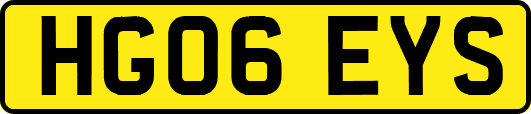 HG06 EYS